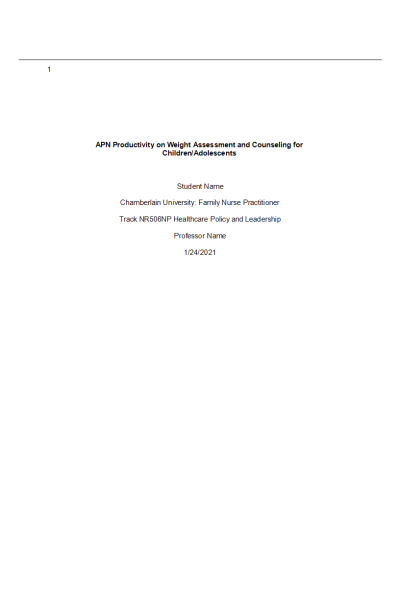 1

APN Productivity on Weight Assessment and Counseling for Children/Adolescents

Student Name

Chamberlain University: Family Nurse Practitioner

Track NR506NP Healthcare Policy and Leadership

Professor Name

1/24/2021